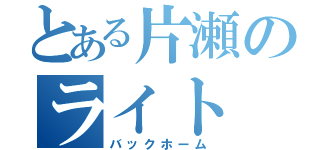 とある片瀬のライト
バックホーム